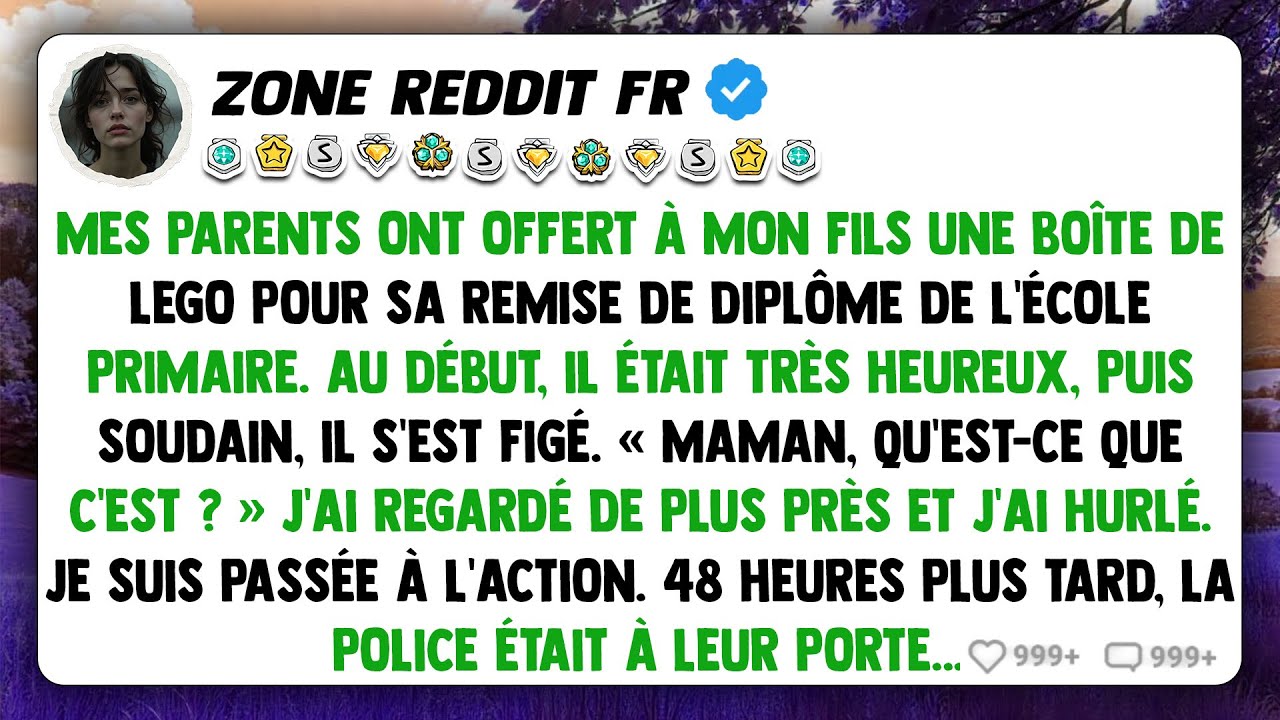 ZONE REDDIT FR

MES PARENTS ONT OFFERT À MON FILS UNE BOÎTE DE LEGO POUR SA REMISE DE DIPLÔME DE L'ÉCOLE PRIMAIRE. AU DÉBUT, IL ÉTAIT TRÈS HEUREUX, PUIS SOUDAIN, IL S'EST FIGÉ. « MAMAN, QU'EST-CE QUE C'EST ? » J'AI REGARDÉ DE PLUS PRÈS ET J'AI HURLÉ. JE SUIS PASSÉE À L'ACTION. 48 HEURES PLUS TARD, LA POLICE ÉTAIT À LEUR PORTE...

999+ 999+